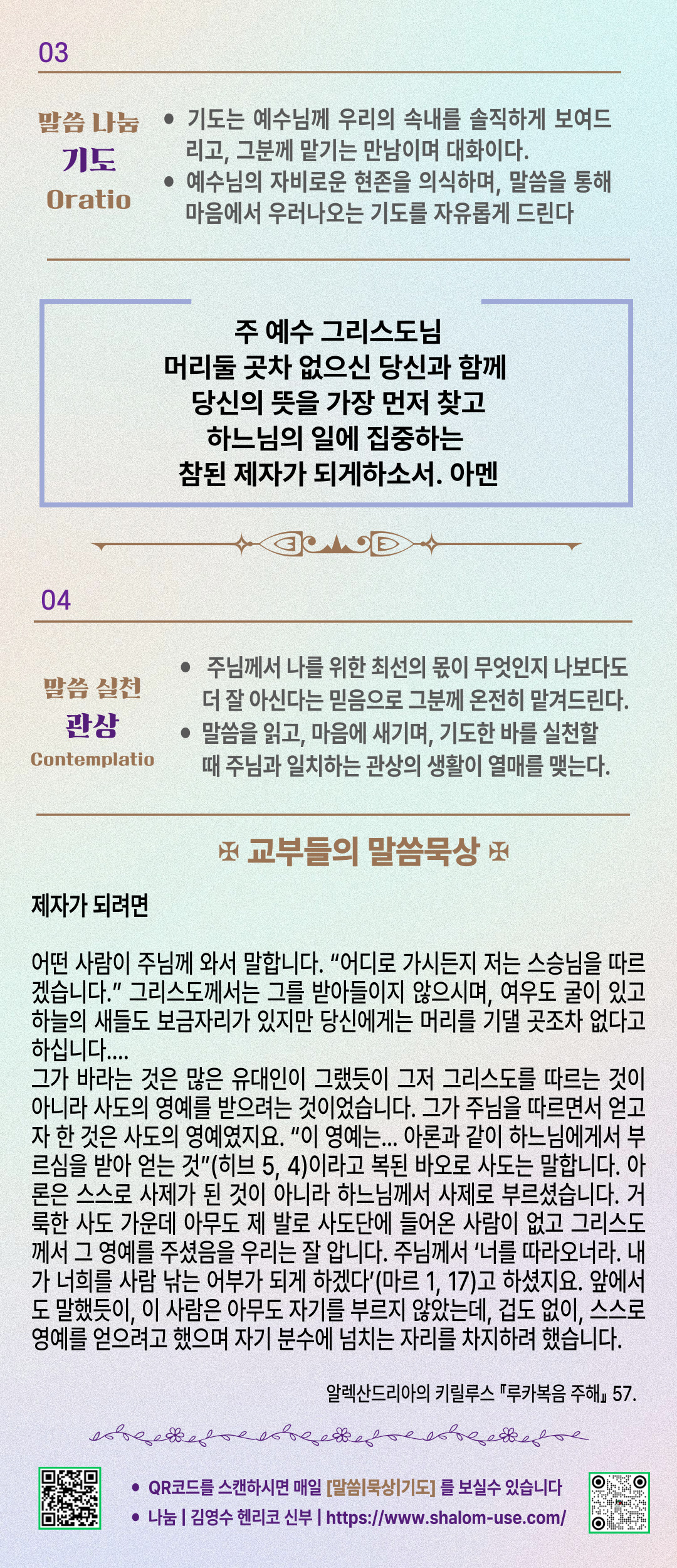 03

말씀 나눔
기도
Oratio

• 기도는 예수님께 우리의 속내를 솔직하게 보여드리고, 그분께 맡기는 만남이며 대화이다.
• 예수님의 자비로운 현존을 의식하며, 말씀을 통해 마음에서 우러나오는 기도를 자유롭게 드린다

주 예수 그리스도님
머리둘 곳차 없으신 당신과 함께
당신의 뜻을 가장 먼저 찾고
하느님의 일에 집중하는
참된 제자가 되게하소서. 아멘

04

말씀 실천
관상
Contemplatio

• 주님께서 나를 위한 최선의 몫이 무엇인지 나보다도 더 잘 아신다는 믿음으로 그분께 온전히 맡겨드린다.
• 말씀을 읽고, 마음에 새기며, 기도한 바를 실천할 때 주님과 일치하는 관상의 생활이 열매를 맺는다.

✠ 교부들의 말씀묵상 ✠

제자가 되려면

어떤 사람이 주님께 와서 말합니다. "어디로 가시든지 저는 스승님을 따르겠습니다." 그리스도께서는 그를 받아들이지 않으시며, 여우도 굴이 있고 하늘의 새들도 보금자리가 있지만 당신에게는 머리를 기댈 곳조차 없다고 하십니다....
그가 바라는 것은 많은 유대인이 그랬듯이 그저 그리스도를 따르는 것이 아니라 사도의 영예를 받으려는 것이었습니다. 그가 주님을 따르면서 얻고자 한 것은 사도의 영예였지요. "이 영예는... 아론과 같이 하느님에게서 부르심을 받아 얻는 것"(히브 5, 4)이라고 복된 바오로 사도는 말합니다. 아론은 스스로 사제가 된 것이 아니라 하느님께서 사제로 부르셨습니다. 거룩한 사도 가운데 아무도 제 발로 사도단에 들어온 사람이 없고 그리스도께서 그 영예를 주셨음을 우리는 잘 압니다. 주님께서 '너를 따라오너라. 내가 너희를 사람 낚는 어부가 되게 하겠다'(마르 1, 17)고 하셨지요. 앞에서도 말했듯이, 이 사람은 아무도 자기를 부르지 않았는데, 겁도 없이, 스스로 영예를 얻으려고 했으며 자기 분수에 넘치는 자리를 차지하려 했습니다.

알렉산드리아의 키릴루스 『루카복음 주해』 57.

• QR코드를 스캔하시면 매일 [말씀|묵상|기도] 를 보실수 있습니다
• 나눔 | 김영수 헨리코 신부 | https://www.shalom-use.com/